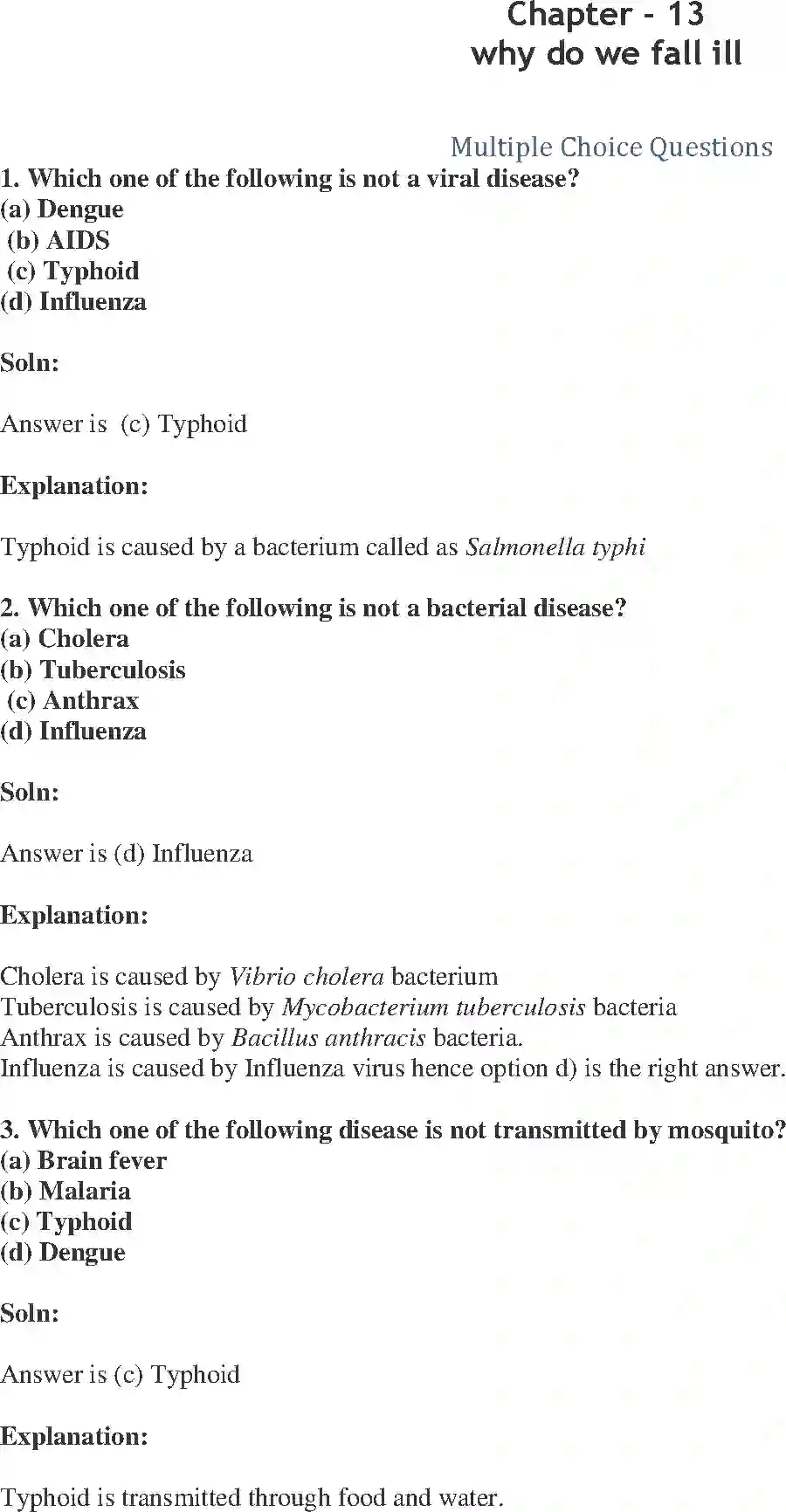 Chapter - 13
why do we fall ill

Multiple Choice Questions

1. Which one of the following is not a viral disease?
(a) Dengue
(b) AIDS
(c) Typhoid
(d) Influenza

Soln:

Answer is (c) Typhoid

Explanation:

Typhoid is caused by a bacterium called as Salmonella typhi

2. Which one of the following is not a bacterial disease?
(a) Cholera
(b) Tuberculosis
(c) Anthrax
(d) Influenza

Soln:

Answer is (d) Influenza

Explanation:

Cholera is caused by Vibrio cholera bacterium
Tuberculosis is caused by Mycobacterium tuberculosis bacteria
Anthrax is caused by Bacillus anthracis bacteria.
Influenza is caused by Influenza virus hence option d) is the right answer.

3. Which one of the following disease is not transmitted by mosquito?
(a) Brain fever
(b) Malaria
(c) Typhoid
(d) Dengue

Soln:

Answer is (c) Typhoid

Explanation:

Typhoid is transmitted through food and water.